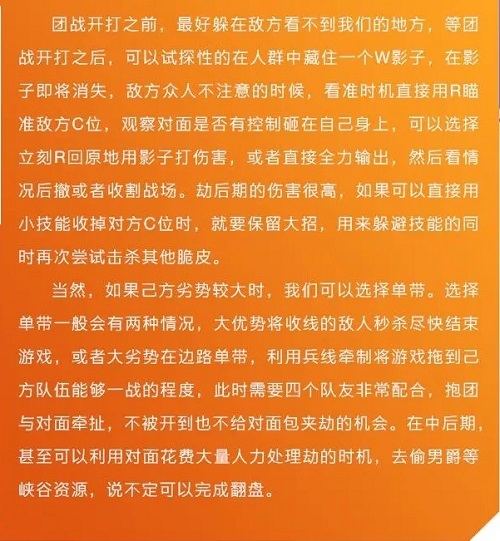 团战开打之前，最好躲在敌方看不到我们的地方，等团战开打之后，可以试探性的在人群中藏住一个W影子，在影子即将消失，敌方众人不注意的时候，看准时机直接用R瞄准敌方C位，观察对面是否有控制砸在自己身上，可以选择立刻R回原地用影子打伤害，或者直接全力输出，然后看情况后撤或者收割战场。劫后期的伤害很高，如果可以直接用小技能收掉对方C位时，就要保留大招，用来躲避技能的同时再次尝试击杀其他脆皮。

当然，如果己方劣势较大时，我们可以选择单带。选择单带一般会有两种情况，大优势将收线的敌人秒杀尽快结束游戏，或者大劣势在边路单带，利用兵线牵制将游戏拖到己方队伍能够一战的程度，此时需要四个队友非常配合，抱团与对面牵扯，不被开到也不给对面包夹劫的机会。在中后期，甚至可以利用对面花费大量人力处理劫的时机，去偷男爵等峡谷资源，说不定可以完成翻盘。